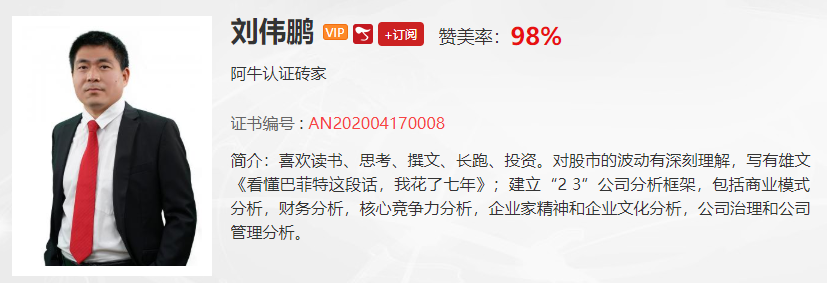 刘伟鹏 VIP +订阅 赞美率：98%

阿牛认证砖家

证书编号：AN202004170008

简介：喜欢读书、思考、撰文、长跑、投资。对股市的波动有深刻理解，写有雄文《看懂巴菲特这段话，我花了七年》；建立“2 3”公司分析框架，包括商业模式分析，财务分析，核心竞争力分析，企业家精神和企业文化分析，公司治理和公司管理分析。